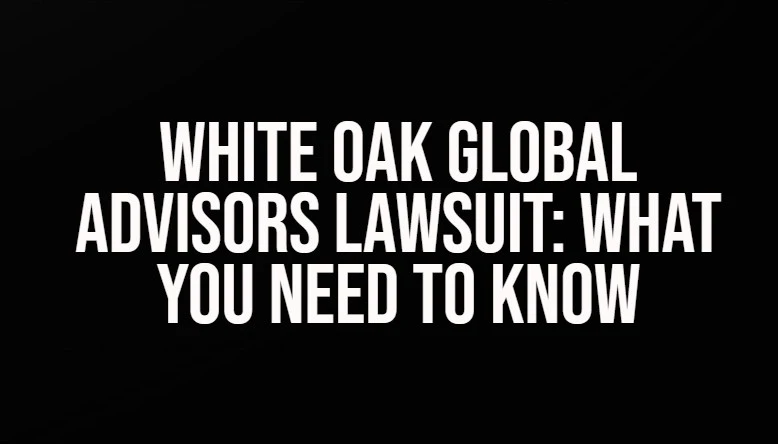 WHITE OAK GLOBAL ADVISORS LAWSUIT: WHAT YOU NEED TO KNOW